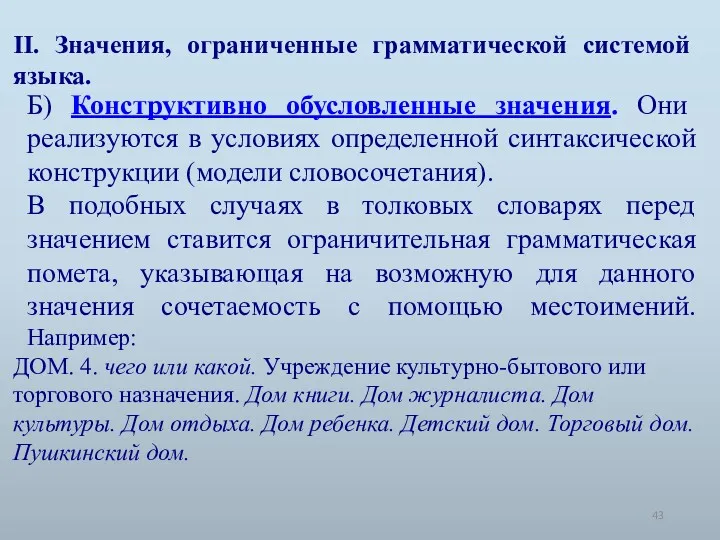 II. Значения, ограниченные грамматической системой языка.

Б) Конструктивно обусловленные значения. Они реализуются в условиях определенной синтаксической конструкции (модели словосочетания).

В подобных случаях в толковых словарях перед значением ставится ограничительная грамматическая помета, указывающая на возможную для данного значения сочетаемость с помощью местоимений. Например:

ДОМ. 4. чего или какой. Учреждение культурно-бытового или торгового назначения. Дом книги. Дом журналиста. Дом культуры. Дом отдыха. Дом ребенка. Детский дом. Торговый дом. Пушкинский дом.

43